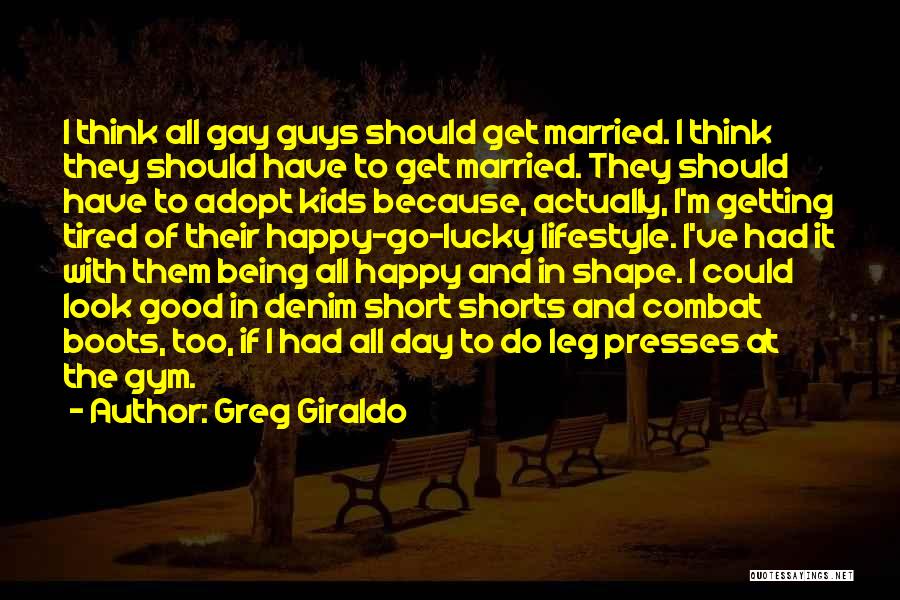 I think all gay guys should get married. I think they should have to get married. They should have to adopt kids because, actually, I'm getting tired of their happy-go-lucky lifestyle. I've had it with them being all happy and in shape. I could look good in denim short shorts and combat boots, too, if I had all day to do leg presses at the gym.

- Author: Greg Giraldo

QUOTESSAYINGS.NET